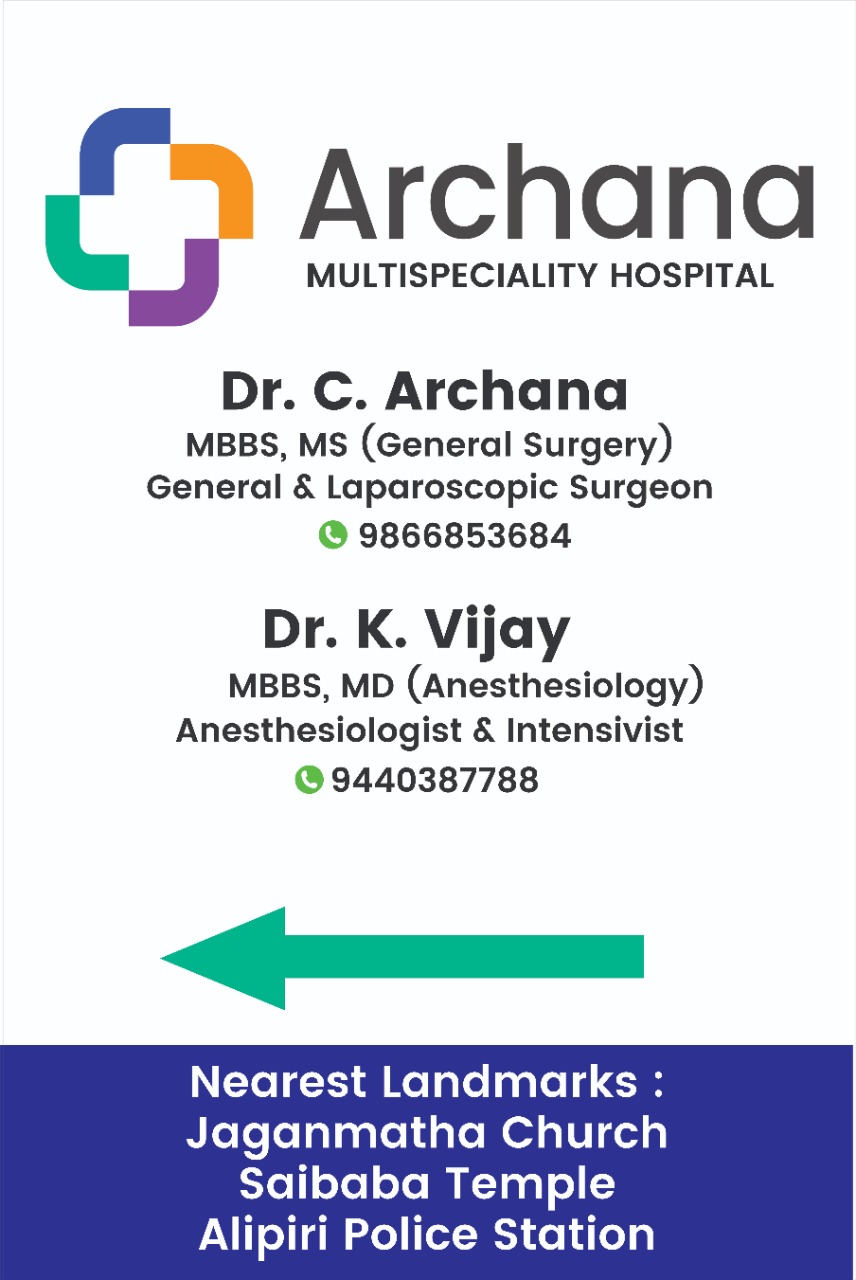 Archana
MULTISPECIALITY HOSPITAL

Dr. C. Archana
MBBS, MS (General Surgery)
General & Laparoscopic Surgeon
9866853684

Dr. K. Vijay
MBBS, MD (Anesthesiology)
Anesthesiologist & Intensivist
9440387788

Nearest Landmarks :
Jaganmatha Church
Saibaba Temple
Alipiri Police Station